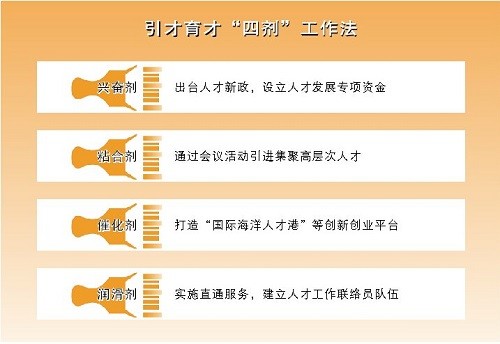 引才育才“四剂”工作法

兴奋剂 出台人才新政，设立人才发展专项资金

粘合剂 通过会议活动引进集聚高层次人才

催化剂 打造“国际海洋人才港”等创新创业平台

润滑剂 实施直通服务，建立人才工作联络员队伍